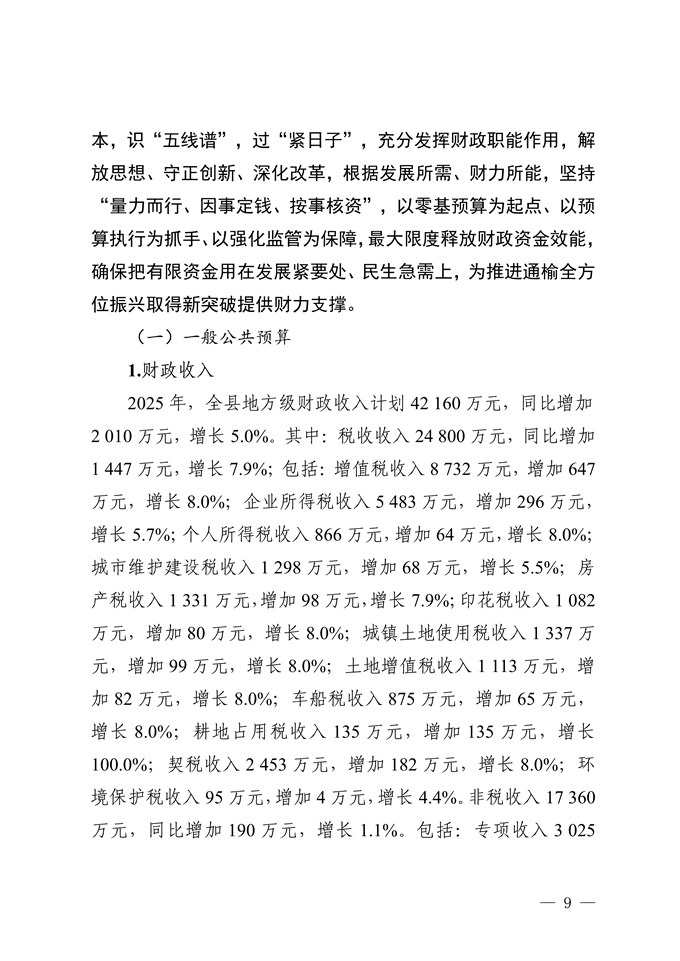 本，识“五线谱”，过“紧日子”，充分发挥财政职能作用，解放思想、守正创新、深化改革，根据发展所需、财力所能，坚持“量力而行、因事定钱、按事核资”，以零基预算为起点、以预算执行为抓手、以强化监管为保障，最大限度释放财政资金效能，确保把有限资金用在发展紧要处、民生急需上，为推进通榆全方位振兴取得新突破提供财力支撑。

（一）一般公共预算

1.财政收入

2025 年，全县地方级财政收入计划 42 160 万元，同比增加 2 010 万元，增长 5.0%。其中：税收收入 24 800 万元，同比增加 1 447 万元，增长 7.9%；包括：增值税收入 8 732 万元，增加 647 万元，增长 8.0%；企业所得税收入 5 483 万元，增加 296 万元，增长 5.7%；个人所得税收入 866 万元，增加 64 万元，增长 8.0%；城市维护建设税收入 1 298 万元，增加 68 万元，增长 5.5%；房产税收入 1 331 万元，增加 98 万元，增长 7.9%；印花税收入 1 082 万元，增加 80 万元，增长 8.0%；城镇土地使用税收入 1 337 万元，增加 99 万元，增长 8.0%；土地增值税收入 1 113 万元，增加 82 万元，增长 8.0%；车船税收入 875 万元，增加 65 万元，增长 8.0%；耕地占用税收入 135 万元，增加 135 万元，增长 100.0%；契税收入 2 453 万元，增加 182 万元，增长 8.0%；环境保护税收入 95 万元，增加 4 万元，增长 4.4%。非税收入 17 360 万元，同比增加 190 万元，增长 1.1%。包括：专项收入 3 025

— 9 —